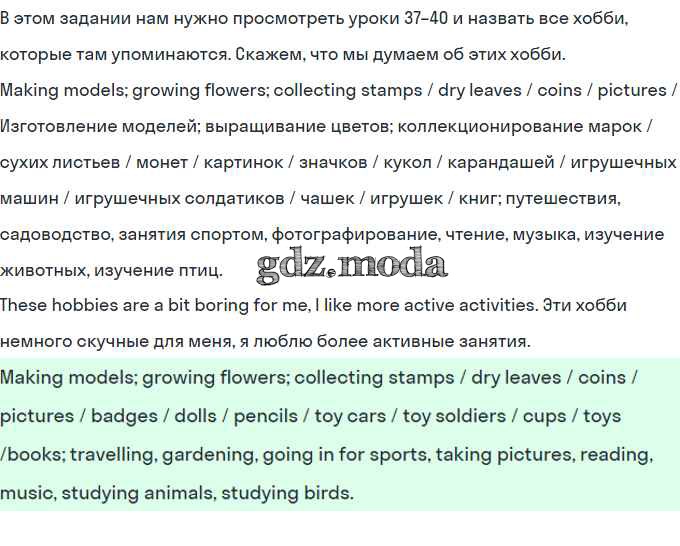 В этом задании нам нужно просмотреть уроки 37–40 и назвать все хобби, которые там упоминаются. Скажем, что мы думаем об этих хобби.

Making models; growing flowers; collecting stamps / dry leaves / coins / pictures / Изготовление моделей; выращивание цветов; коллекционирование марок / сухих листьев / монет / картинок / значков / кукол / карандашей / игрушечных машин / игрушечных солдатиков / чашек / игрушек / книг; путешествия, садоводство, занятия спортом, фотографирование, чтение, музыка, изучение животных, изучение птиц.

gdz.moda

These hobbies are a bit boring for me, I like more active activities. Эти хобби немного скучные для меня, я люблю более активные занятия.

Making models; growing flowers; collecting stamps / dry leaves / coins / pictures / badges / dolls / pencils / toy cars / toy soldiers / cups / toys /books; travelling, gardening, going in for sports, taking pictures, reading, music, studying animals, studying birds.